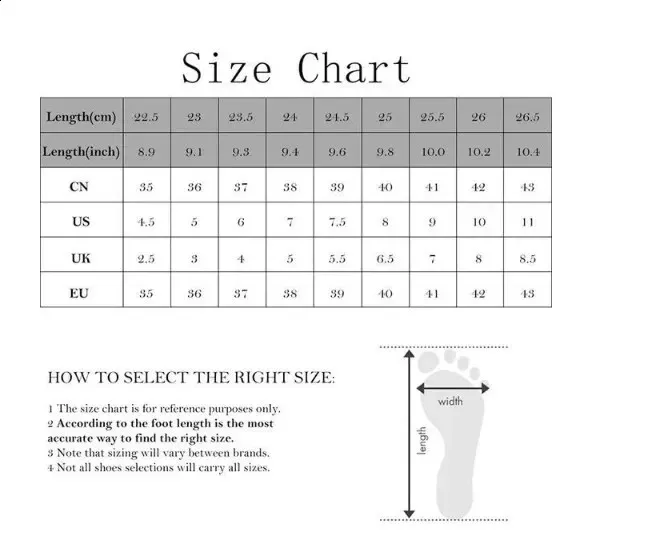 Size Chart

| Length(cm) | 22.5 | 23 | 23.5 | 24 | 24.5 | 25 | 25.5 | 26 | 26.5 |
|---|---|---|---|---|---|---|---|---|---|
| Length(inch) | 8.9 | 9.1 | 9.3 | 9.4 | 9.6 | 9.8 | 10.0 | 10.2 | 10.4 |
| CN | 35 | 36 | 37 | 38 | 39 | 40 | 41 | 42 | 43 |
| US | 4.5 | 5 | 6 | 7 | 7.5 | 8 | 9 | 10 | 11 |
| UK | 2.5 | 3 | 4 | 5 | 5.5 | 6.5 | 7 | 8 | 8.5 |
| EU | 35 | 36 | 37 | 38 | 39 | 40 | 41 | 42 | 43 |

HOW TO SELECT THE RIGHT SIZE:

1 The size chart is for reference purposes only.
2 According to the foot length is the most accurate way to find the right size.
3 Note that sizing will vary between brands.
4 Not all shoes selections will carry all sizes.

width
length